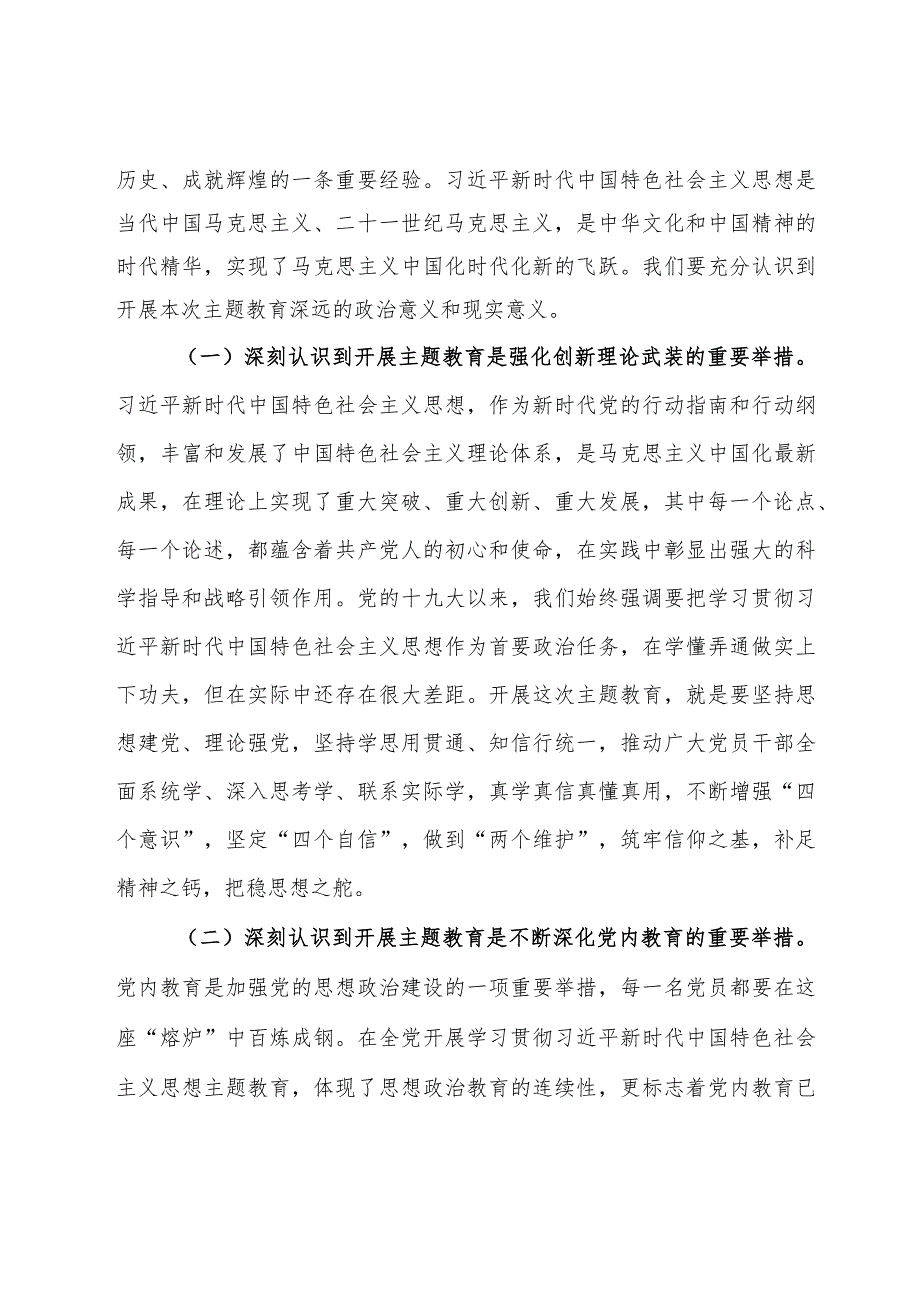 历史、成就辉煌的一条重要经验。习近平新时代中国特色社会主义思想是当代中国马克思主义、二十一世纪马克思主义，是中华文化和中国精神的时代精华，实现了马克思主义中国化时代化新的飞跃。我们要充分认识到开展本次主题教育深远的政治意义和现实意义。

（一）深刻认识到开展主题教育是强化创新理论武装的重要举措。习近平新时代中国特色社会主义思想，作为新时代党的行动指南和行动纲领，丰富和发展了中国特色社会主义理论体系，是马克思主义中国化最新成果，在理论上实现了重大突破、重大创新、重大发展，其中每一个论点、每一个论述，都蕴含着共产党人的初心和使命，在实践中彰显出强大的科学指导和战略引领作用。党的十九大以来，我们始终强调要把学习贯彻习近平新时代中国特色社会主义思想作为首要政治任务，在学懂弄通做实上下功夫，但在实际中还存在很大差距。开展这次主题教育，就是要坚持思想建党、理论强党，坚持学思用贯通、知信行统一，推动广大党员干部全面系统学、深入思考学、联系实际学，真学真信真懂真用，不断增强“四个意识”，坚定“四个自信”，做到“两个维护”，筑牢信仰之基，补足精神之钙，把稳思想之舵。

（二）深刻认识到开展主题教育是不断深化党内教育的重要举措。党内教育是加强党的思想政治建设的一项重要举措，每一名党员都要在这座“熔炉”中百炼成钢。在全党开展学习贯彻习近平新时代中国特色社会主义思想主题教育，体现了思想政治教育的连续性，更标志着党内教育已